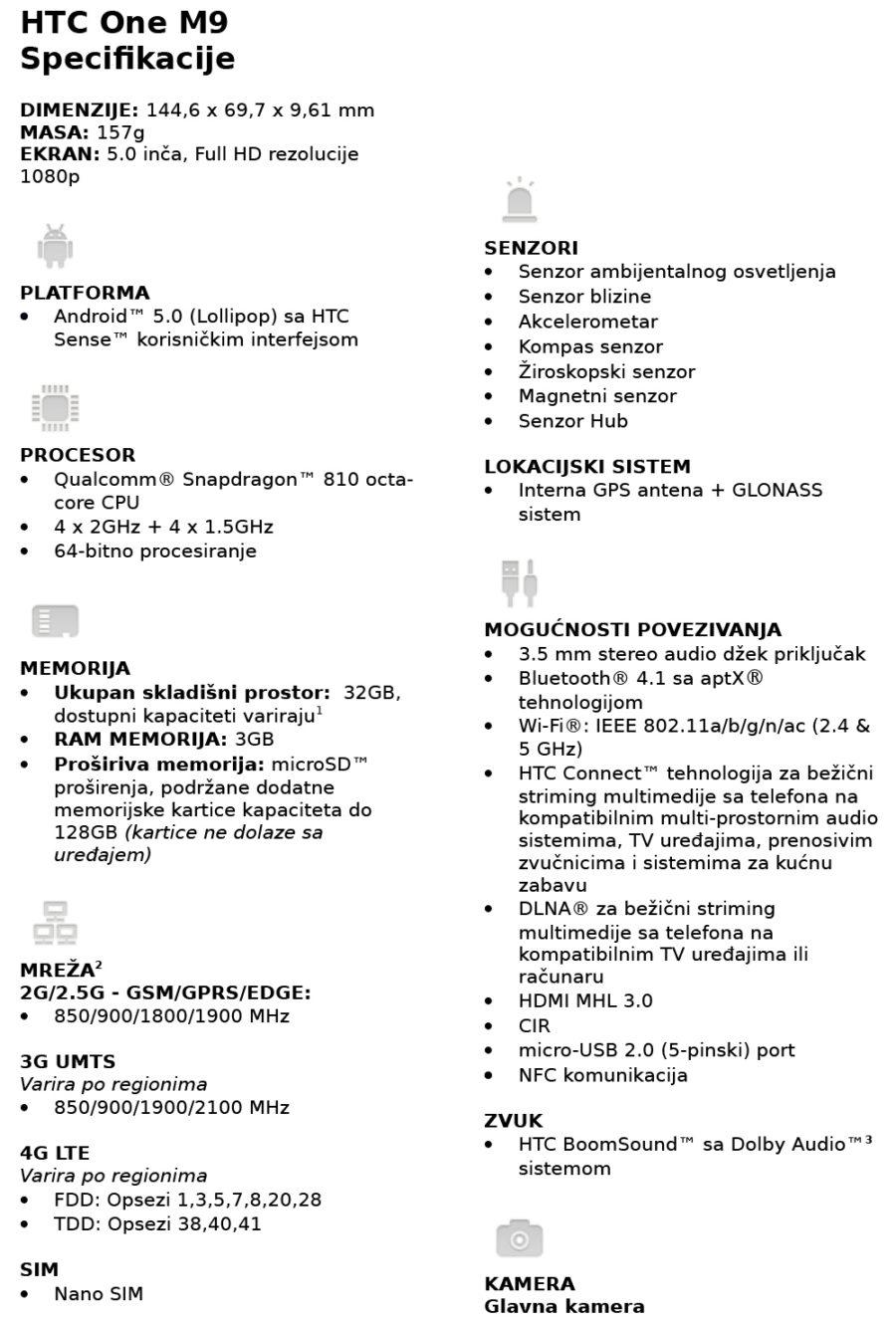 HTC One M9
Specifikacije

DIMENZIJE: 144,6 x 69,7 x 9,61 mm
MASA: 157g
EKRAN: 5.0 inča, Full HD rezolucije 1080p

PLATFORMA
• Android™ 5.0 (Lollipop) sa HTC Sense™ korisničkim interfejsom

PROCESOR
• Qualcomm® Snapdragon™ 810 octa-core CPU
• 4 x 2GHz + 4 x 1.5GHz
• 64-bitno procesiranje

MEMORIJA
• Ukupan skladišni prostor: 32GB, dostupni kapaciteti variraju$^{1}$
• RAM MEMORIJA: 3GB
• Proširiva memorija: microSD™ proširenja, podržane dodatne memorijske kartice kapaciteta do 128GB (kartice ne dolaze sa uređajem)

MREŽA$^{2}$
2G/2.5G - GSM/GPRS/EDGE:
• 850/900/1800/1900 MHz

3G UMTS
Varira po regionima
• 850/900/1900/2100 MHz

4G LTE
Varira po regionima
• FDD: Opsezi 1,3,5,7,8,20,28
• TDD: Opsezi 38,40,41

SIM
• Nano SIM

SENZORI
• Senzor ambijentalnog osvetljenja
• Senzor blizine
• Akcelerometar
• Kompas senzor
• Žiroskopski senzor
• Magnetni senzor
• Senzor Hub

LOKACIJSKI SISTEM
• Interna GPS antena + GLONASS sistem

MOGUĆNOSTI POVEZIVANJA
• 3.5 mm stereo audio džek priključak
• Bluetooth® 4.1 sa aptX® tehnologijom
• Wi-Fi®: IEEE 802.11a/b/g/n/ac (2.4 & 5 GHz)
• HTC Connect™ tehnologija za bežični striming multimedije sa telefona na kompatibilnim multi-prostornim audio sistemima, TV uređajima, prenosivim zvučnicima i sistemima za kućnu zabavu
• DLNA® za bežični striming multimedije sa telefona na kompatibilnim TV uređajima ili računaru
• HDMI MHL 3.0
• CIR
• micro-USB 2.0 (5-pinski) port
• NFC komunikacija

ZVUK
• HTC BoomSound™ sa Dolby Audio™$^{3}$ sistemom

KAMERA
Glavna kamera